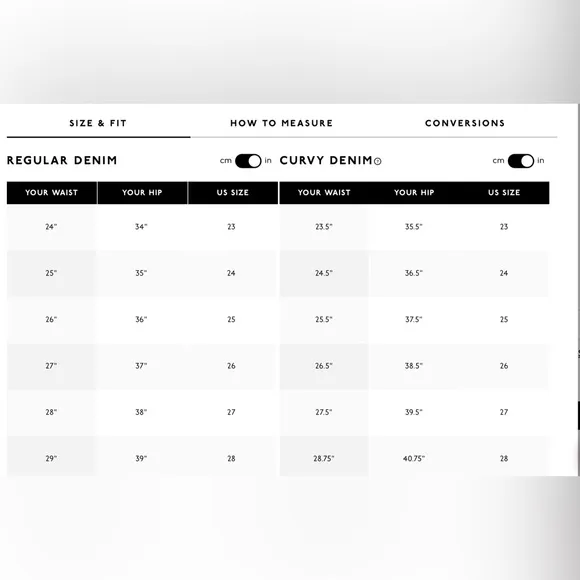 SIZE & FIT HOW TO MEASURE CONVERSIONS

REGULAR DENIM cm in

| YOUR WAIST | YOUR HIP | US SIZE |
|---|---|---|
| 24" | 34" | 23 |
| 25" | 35" | 24 |
| 26" | 36" | 25 |
| 27" | 37" | 26 |
| 28" | 38" | 27 |
| 29" | 39" | 28 |

CURVY DENIM cm in

| YOUR WAIST | YOUR HIP | US SIZE |
|---|---|---|
| 23.5" | 35.5" | 23 |
| 24.5" | 36.5" | 24 |
| 25.5" | 37.5" | 25 |
| 26.5" | 38.5" | 26 |
| 27.5" | 39.5" | 27 |
| 28.75" | 40.75" | 28 |